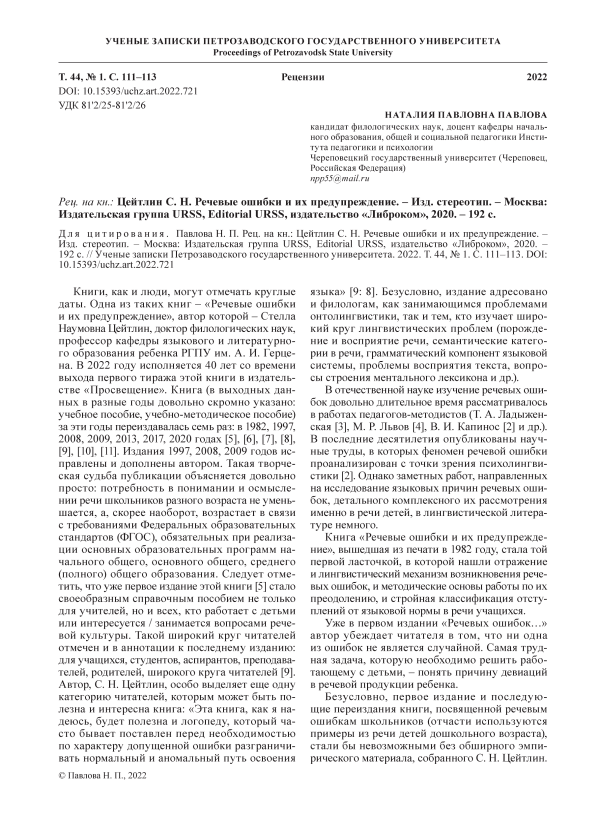 УЧЕНЫЕ ЗАПИСКИ ПЕТРОЗАВОДСКОГО ГОСУДАРСТВЕННОГО УНИВЕРСИТЕТА
Proceedings of Petrozavodsk State University

Т. 44, № 1. С. 111–113 Рецензии 2022
DOI: 10.15393/uchz.art.2022.721
УДК 81'2/25-81'2/26

НАТАЛИЯ ПАВЛОВНА ПАВЛОВА
кандидат филологических наук, доцент кафедры начального образования, общей и социальной педагогики Института педагогики и психологии
Череповецкий государственный университет (Череповец, Российская Федерация)
npp55@mail.ru

Рец. на кн.: Цейтлин С. Н. Речевые ошибки и их предупреждение. – Изд. стереотип. – Москва: Издательская группа URSS, Editorial URSS, издательство «Либроком», 2020. – 192 с.

Для цитирования. Павлова Н. П. Рец. на кн.: Цейтлин С. Н. Речевые ошибки и их предупреждение. – Изд. стереотип. – Москва: Издательская группа URSS, Editorial URSS, издательство «Либроком», 2020. – 192 с. // Ученые записки Петрозаводского государственного университета. 2022. Т. 44, № 1. С. 111–113. DOI: 10.15393/uchz.art.2022.721

Книги, как и люди, могут отмечать круглые даты. Одна из таких книг – «Речевые ошибки и их предупреждение», автор которой – Стелла Наумовна Цейтлин, доктор филологических наук, профессор кафедры языкового и литературного образования ребенка РГПУ им. А. И. Герцена. В 2022 году исполняется 40 лет со времени выхода первого тиража этой книги в издательстве «Просвещение». Книга (в выходных данных в разные годы довольно скромно указано: учебное пособие, учебно-методическое пособие) за эти годы переиздавалась семь раз: в 1982, 1997, 2008, 2009, 2013, 2017, 2020 годах [5], [6], [7], [8], [9], [10], [11]. Издания 1997, 2008, 2009 годов исправлены и дополнены автором. Такая творческая судьба публикации объясняется довольно просто: потребность в понимании и осмыслении речи школьников разного возраста не уменьшается, а, скорее наоборот, возрастает в связи с требованиями Федеральных образовательных стандартов (ФГОС), обязательных при реализации основных образовательных программ начального общего, основного общего, среднего (полного) общего образования. Следует отметить, что уже первое издание этой книги [5] стало своеобразным справочным пособием не только для учителей, но и всех, кто работает с детьми или интересуется / занимается вопросами речевой культуры. Такой широкий круг читателей отмечен и в аннотации к последнему изданию: для учащихся, студентов, аспирантов, преподавателей, родителей, широкого круга читателей [9]. Автор, С. Н. Цейтлин, особо выделяет еще одну категорию читателей, которым может быть полезна и интересна книга: «Эта книга, как я надеюсь, будет полезна и логопеду, который часто бывает поставлен перед необходимостью по характеру допущенной ошибки разграничивать нормальный и аномальный путь освоения языка» [9: 8]. Безусловно, издание адресовано и филологам, как занимающимся проблемами онтолингвистики, так и тем, кто изучает широкий круг лингвистических проблем (порождение и восприятие речи, семантические категории в речи, грамматический компонент языковой системы, проблемы восприятия текста, вопросы строения ментального лексикона и др.).

В отечественной науке изучение речевых ошибок довольно длительное время рассматривалось в работах педагогов-методистов (Т. А. Ладыженская [3], М. Р. Львов [4], В. И. Капинос [2] и др.). В последние десятилетия опубликованы научные труды, в которых феномен речевой ошибки проанализирован с точки зрения психолингвистики [2]. Однако заметных работ, направленных на исследование языковых причин речевых ошибок, детального комплексного их рассмотрения именно в речи детей, в лингвистической литературе немного.

Книга «Речевые ошибки и их предупреждение», вышедшая из печати в 1982 году, стала той первой ласточкой, в которой нашли отражение и лингвистический механизм возникновения речевых ошибок, и методические основы работы по их преодолению, и стройная классификация отступлений от языковой нормы в речи учащихся.

Уже в первом издании «Речевых ошибок…» автор убеждает читателя в том, что ни одна из ошибок не является случайной. Самая трудная задача, которую необходимо решить работающему с детьми, – понять причину девиаций в речевой продукции ребенка.

Безусловно, первое издание и последующие переиздания книги, посвященной речевым ошибкам школьников (отчасти используются примеры из речи детей дошкольного возраста), стали бы невозможными без обширного эмпирического материала, собранного С. Н. Цейтлин.

© Павлова Н. П., 2022